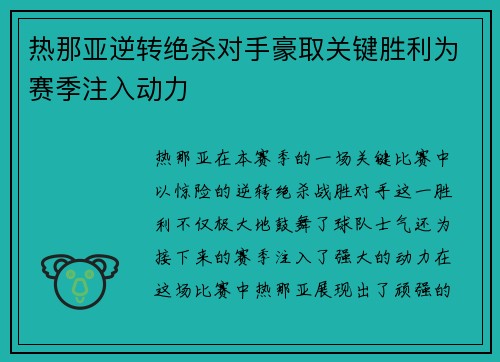 热那亚逆转绝杀对手豪取关键胜利为赛季注入动力

热那亚在本赛季的一场关键比赛中以惊险的逆转绝杀战胜对手这一胜利不仅极大地鼓舞了球队士气还为接下来的赛季注入了强大的动力在这场比赛中热那亚展现出了顽强的